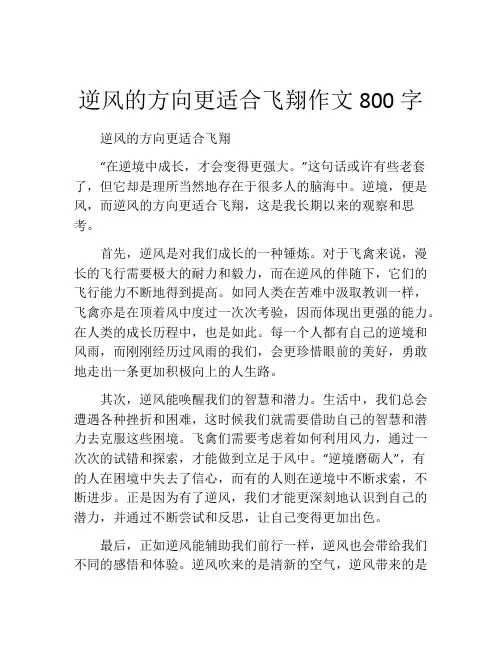 逆风的方向更适合飞翔作文 800 字

逆风的方向更适合飞翔

“在逆境中成长，才会变得更强大。”这句话或许有些老套了，但它却是理所当然地存在于很多人的脑海中。逆境，便是风，而逆风的方向更适合飞翔，这是我长期以来的观察和思考。

首先，逆风是对我们成长的一种锤炼。对于飞禽来说，漫长的飞行需要极大的耐力和毅力，而在逆风的伴随下，它们的飞行能力不断地得到提高。如同人类在苦难中汲取教训一样，飞禽亦是在顶着风中度过一次次考验，因而体现出更强的能力。在人类的成长历程中，也是如此。每一个人都有自己的逆境和风雨，而刚刚经历过风雨的我们，会更珍惜眼前的美好，勇敢地走出一条更加积极向上的人生路。

其次，逆风能唤醒我们的智慧和潜力。生活中，我们总会遭遇各种挫折和困难，这时候我们就需要借助自己的智慧和潜力去克服这些困境。飞禽们需要考虑着如何利用风力，通过一次次的试错和探索，才能做到立足于风中。“逆境磨砺人”，有的人在困境中失去了信心，而有的人则在逆境中不断求索，不断进步。正是因为有了逆风，我们才能更深刻地认识到自己的潜力，并通过不断尝试和反思，让自己变得更加出色。

最后，正如逆风能辅助我们前行一样，逆风也会带给我们不同的感悟和体验。逆风吹来的是清新的空气，逆风带来的是